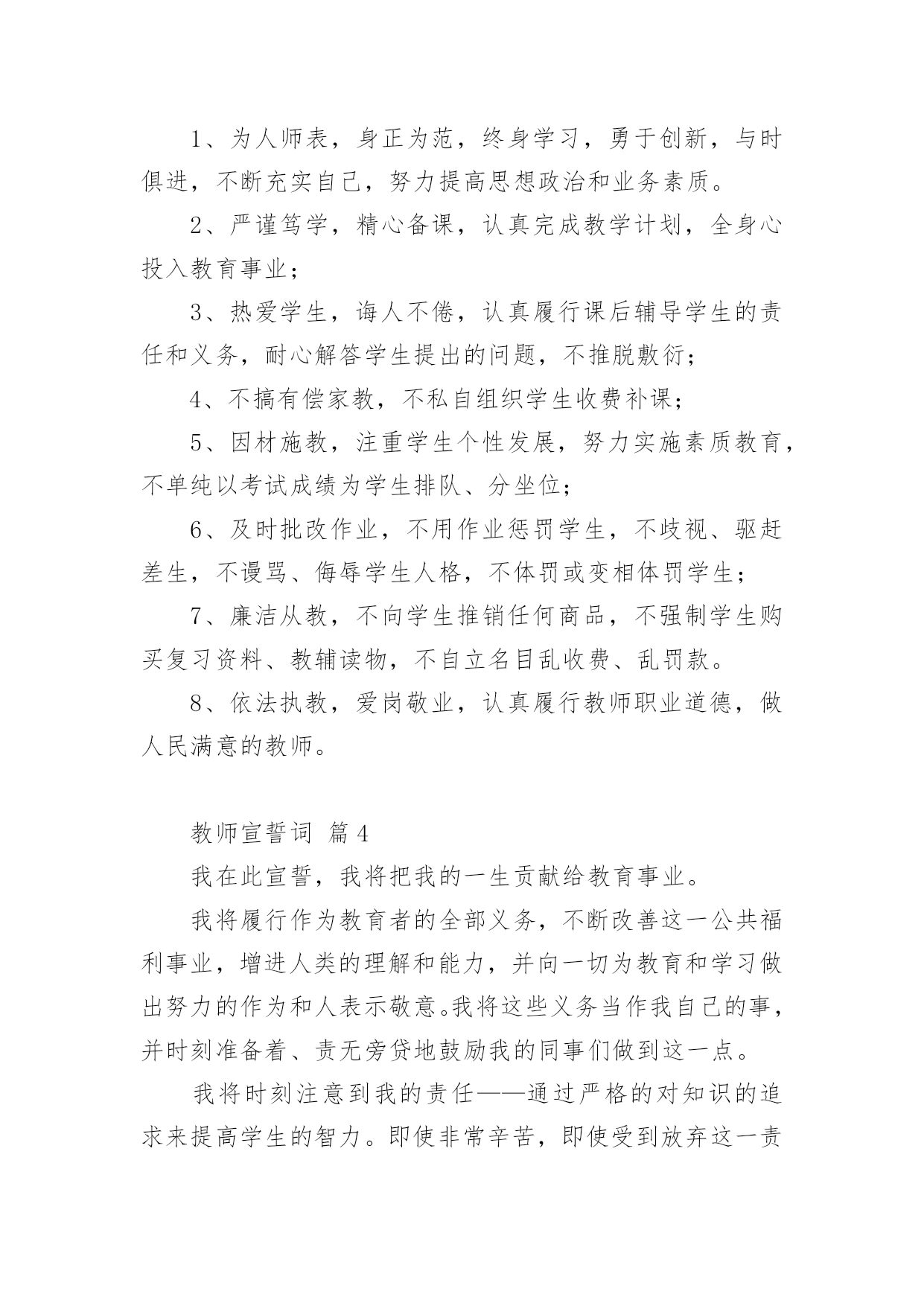 1、为人师表，身正为范，终身学习，勇于创新，与时俱进，不断充实自己，努力提高思想政治和业务素质。

2、严谨笃学，精心备课，认真完成教学计划，全身心投入教育事业；

3、热爱学生，诲人不倦，认真履行课后辅导学生的责任和义务，耐心解答学生提出的问题，不推脱敷衍；

4、不搞有偿家教，不私自组织学生收费补课；

5、因材施教，注重学生个性发展，努力实施素质教育，不单纯以考试成绩为学生排队、分坐位；

6、及时批改作业，不用作业惩罚学生，不歧视、驱赶差生，不谩骂、侮辱学生人格，不体罚或变相体罚学生；

7、廉洁从教，不向学生推销任何商品，不强制学生购买复习资料、教辅读物，不自立名目乱收费、乱罚款。

8、依法执教，爱岗敬业，认真履行教师职业道德，做人民满意的教师。

教师宣誓词 篇4

我在此宣誓，我将把我的一生贡献给教育事业。

我将履行作为教育者的全部义务，不断改善这一公共福利事业，增进人类的理解和能力，并向一切为教育和学习做出努力的作为和人表示敬意。我将这些义务当作我自己的事，并时刻准备着、责无旁贷地鼓励我的同事们做到这一点。

我将时刻注意到我的责任——通过严格的对知识的追求来提高学生的智力。即使非常辛苦，即使受到放弃这一责